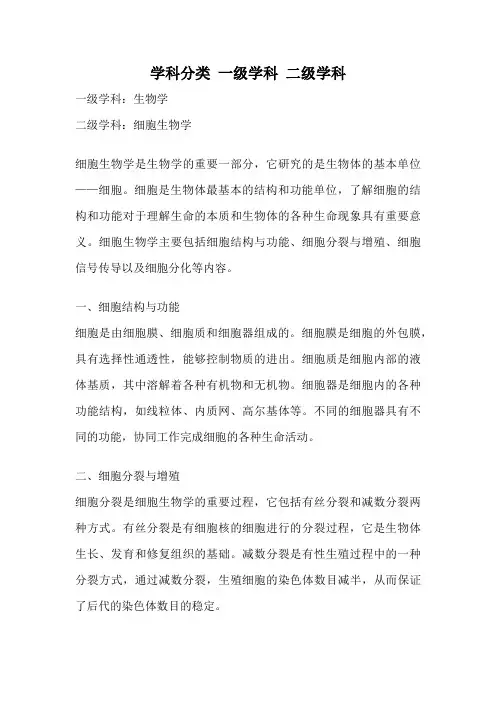 学科分类 一级学科 二级学科

一级学科：生物学

二级学科：细胞生物学

细胞生物学是生物学的重要一部分，它研究的是生物体的基本单位——细胞。细胞是生物体最基本的结构和功能单位，了解细胞的结构和功能对于理解生命的本质和生物体的各种生命现象具有重要意义。细胞生物学主要包括细胞结构与功能、细胞分裂与增殖、细胞信号传导以及细胞分化等内容。

一、细胞结构与功能

细胞是由细胞膜、细胞质和细胞器组成的。细胞膜是细胞的外包膜，具有选择性通透性，能够控制物质的进出。细胞质是细胞内部的液体基质，其中溶解着各种有机物和无机物。细胞器是细胞内的各种功能结构，如线粒体、内质网、高尔基体等。不同的细胞器具有不同的功能，协同工作完成细胞的各种生命活动。

二、细胞分裂与增殖

细胞分裂是细胞生物学的重要过程，它包括有丝分裂和减数分裂两种方式。有丝分裂是有细胞核的细胞进行的分裂过程，它是生物体生长、发育和修复组织的基础。减数分裂是有性生殖过程中的一种分裂方式，通过减数分裂，生殖细胞的染色体数目减半，从而保证了后代的染色体数目的稳定。